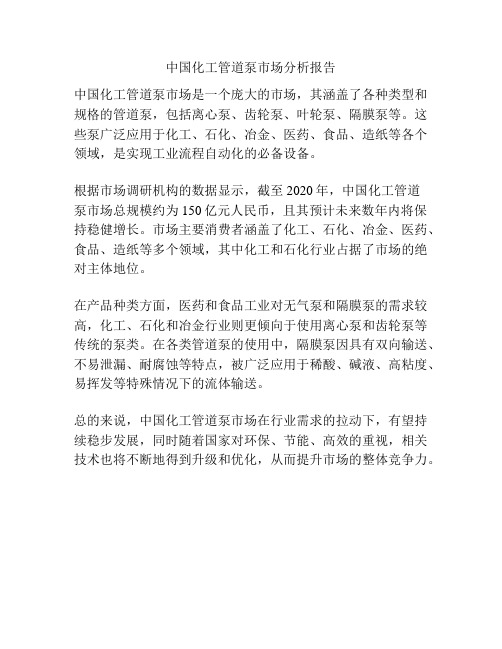 中国化工管道泵市场分析报告

中国化工管道泵市场是一个庞大的市场，其涵盖了各种类型和规格的管道泵，包括离心泵、齿轮泵、叶轮泵、隔膜泵等。这些泵广泛应用于化工、石化、冶金、医药、食品、造纸等各个领域，是实现工业流程自动化的必备设备。

根据市场调研机构的数据显示，截至 2020 年，中国化工管道泵市场总规模约为 150 亿元人民币，且其预计未来数年内将保持稳健增长。市场主要消费者涵盖了化工、石化、冶金、医药、食品、造纸等多个领域，其中化工和石化行业占据了市场的绝对主体地位。

在产品种类方面，医药和食品工业对无气泵和隔膜泵的需求较高，化工、石化和冶金行业则更倾向于使用离心泵和齿轮泵等传统的泵类。在各类管道泵的使用中，隔膜泵因具有双向输送、不易泄漏、耐腐蚀等特点，被广泛应用于稀酸、碱液、高粘度、易挥发等特殊情况下的流体输送。

总的来说，中国化工管道泵市场在行业需求的拉动下，有望持续稳步发展，同时随着国家对环保、节能、高效的重视，相关技术也将不断地得到升级和优化，从而提升市场的整体竞争力。